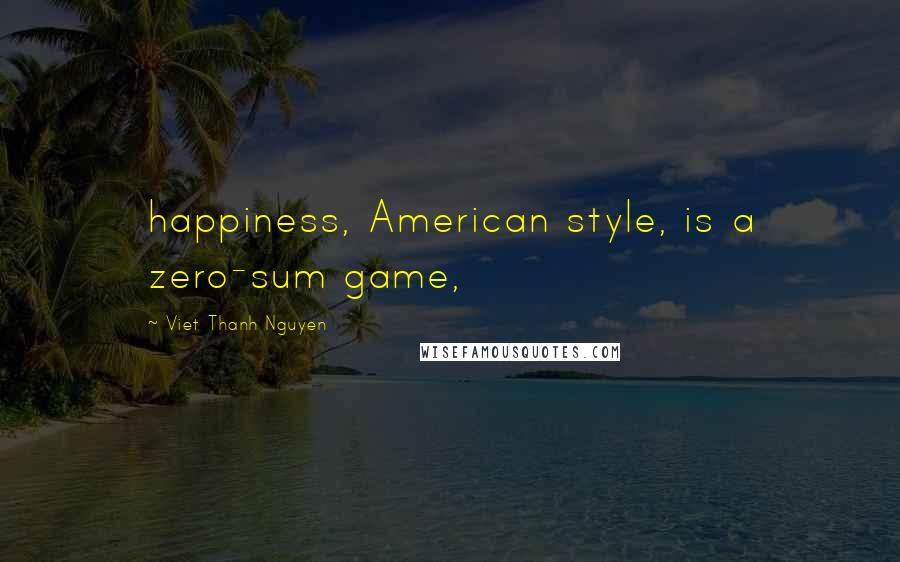 happiness, American style, is a zero-sum game,

~ Viet Thanh Nguyen

WISEFAMOUSQUOTES.COM